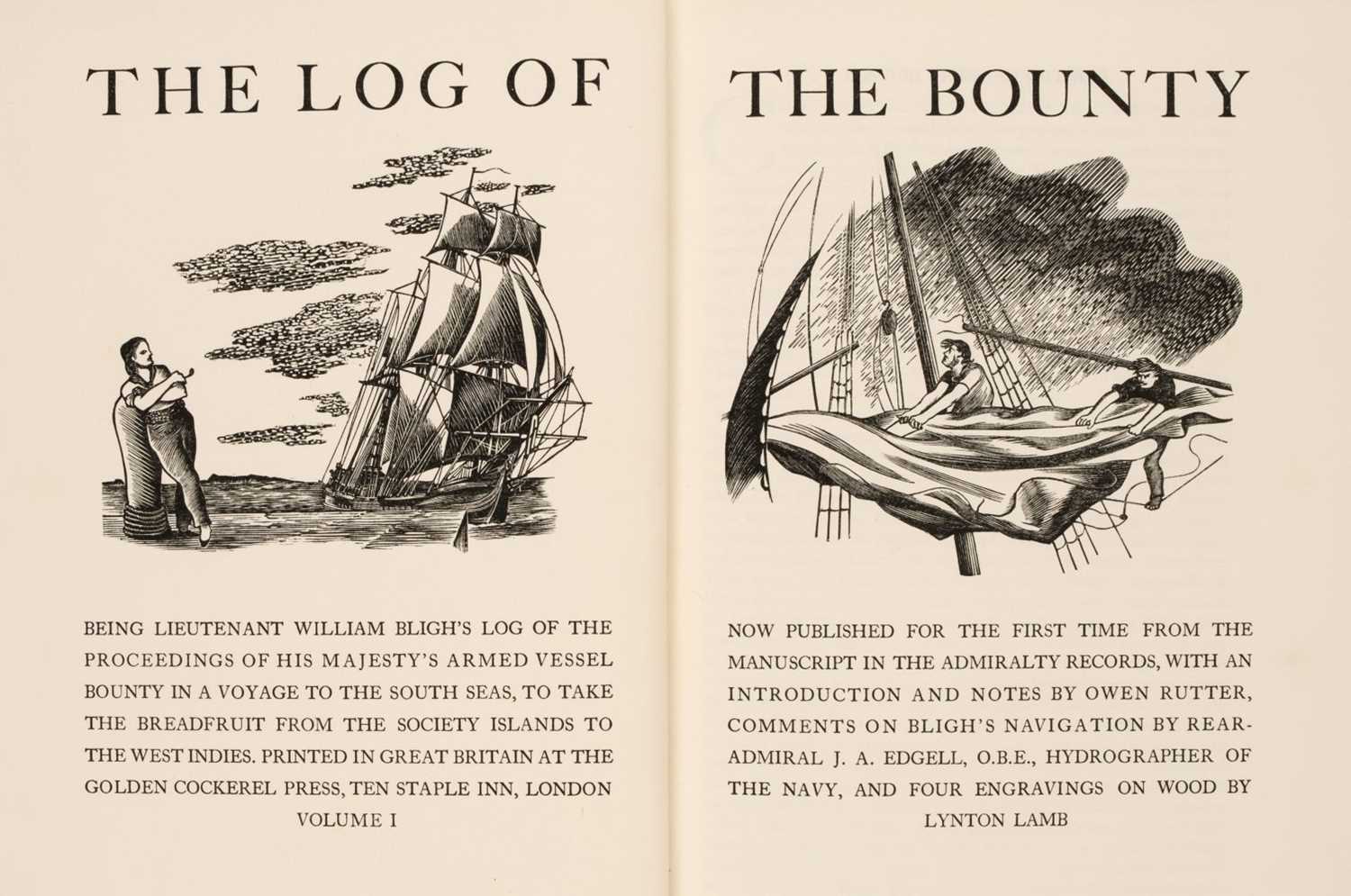 THE LOG OF

BEING LIEUTENANT WILLIAM BLIGH'S LOG OF THE PROCEEDINGS OF HIS MAJESTY'S ARMED VESSEL BOUNTY IN A VOYAGE TO THE SOUTH SEAS, TO TAKE THE BREADFRUIT FROM THE SOCIETY ISLANDS TO THE WEST INDIES. PRINTED IN GREAT BRITAIN AT THE GOLDEN COCKEREL PRESS, TEN STAPLE INN, LONDON
VOLUME I

THE BOUNTY

NOW PUBLISHED FOR THE FIRST TIME FROM THE MANUSCRIPT IN THE ADMIRALTY RECORDS, WITH AN INTRODUCTION AND NOTES BY OWEN RUTTER, COMMENTS ON BLIGH'S NAVIGATION BY REAR-ADMIRAL J. A. EDGELL, O.B.E., HYDROGRAPHER OF THE NAVY, AND FOUR ENGRAVINGS ON WOOD BY
LYNTON LAMB